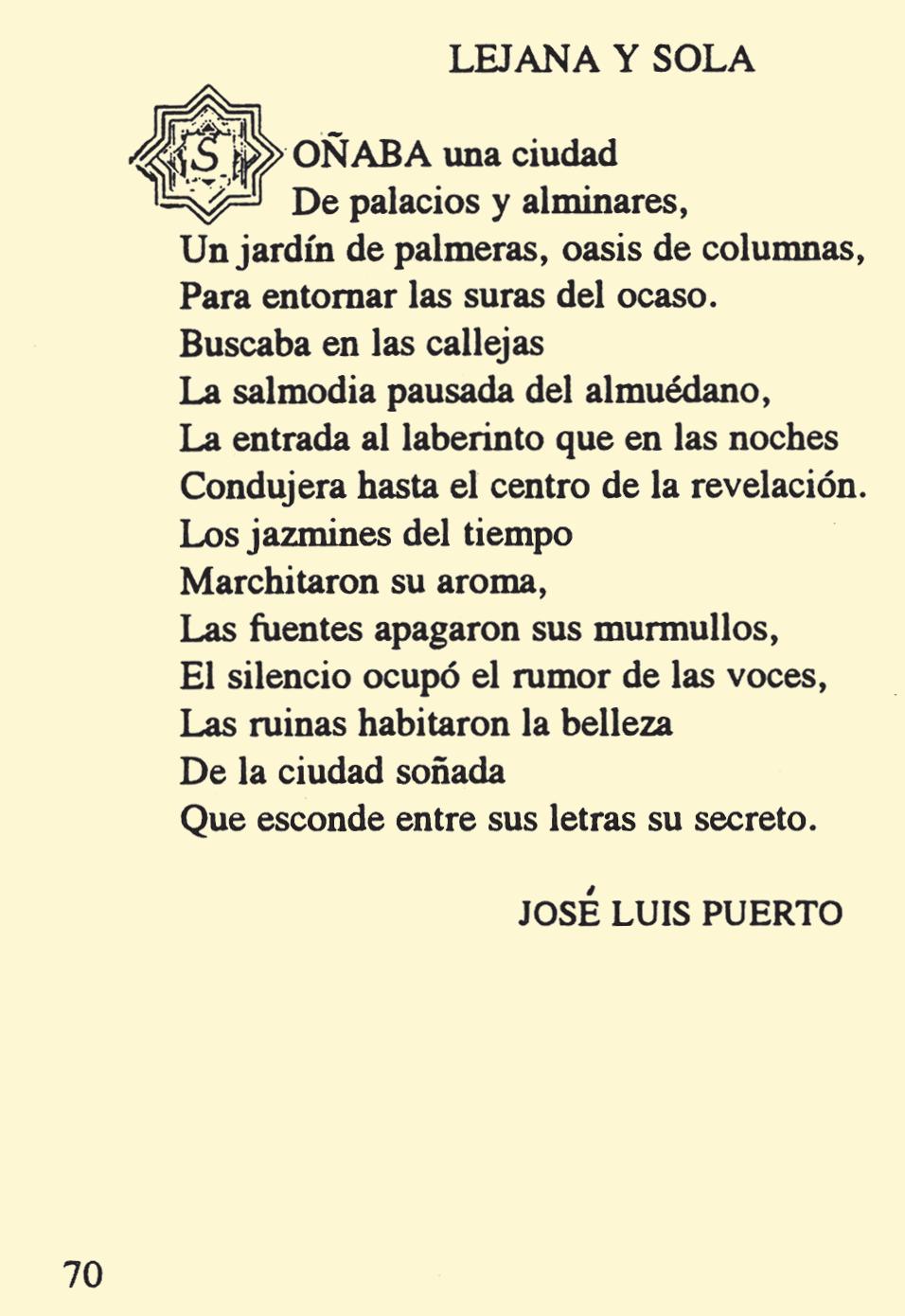 LEJANA Y SOLA

SOÑABA una ciudad
De palacios y alminares,
Un jardín de palmeras, oasis de columnas,
Para entornar las suras del ocaso.
Buscaba en las callejas
La salmodia pausada del almuédano,
La entrada al laberinto que en las noches
Condujera hasta el centro de la revelación.
Los jazmines del tiempo
Marchitaron su aroma,
Las fuentes apagaron sus murmullos,
El silencio ocupó el rumor de las voces,
Las ruinas habitaron la belleza
De la ciudad soñada
Que esconde entre sus letras su secreto.

JOSÉ LUIS PUERTO

70